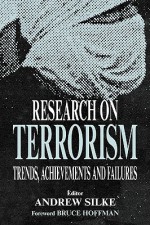 RESEARCH ON
TERRORISM
TRENDS, ACHIEVEMENTS AND FAILURES

Editor
ANDREW SILKE
Foreword BRUCE HOFFMAN